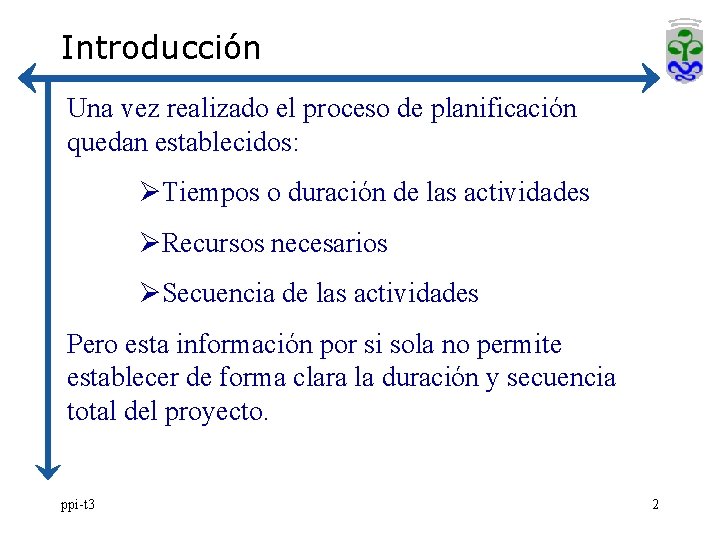 Introducción

Una vez realizado el proceso de planificación quedan establecidos:

➢Tiempos o duración de las actividades

➢Recursos necesarios

➢Secuencia de las actividades

Pero esta información por si sola no permite establecer de forma clara la duración y secuencia total del proyecto.

ppi-t3

2